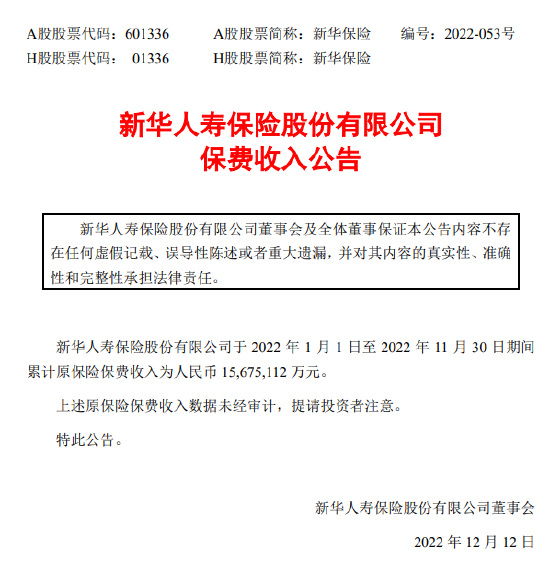 A股股票代码：601336 A股股票简称：新华保险 编号：2022-053号
H股股票代码：01336 H股股票简称：新华保险

新华人寿保险股份有限公司
保费收入公告

新华人寿保险股份有限公司董事会及全体董事保证本公告内容不存在任何虚假记载、误导性陈述或者重大遗漏，并对其内容的真实性、准确性和完整性承担法律责任。

新华人寿保险股份有限公司于2022年1月1日至2022年11月30日期间累计原保险保费收入为人民币15,675,112万元。

上述原保险保费收入数据未经审计，提请投资者注意。

特此公告。

新华人寿保险股份有限公司董事会

2022年12月12日